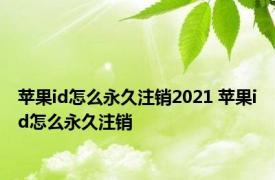 苹果id怎么永久注销2021 苹果id怎么永久注销